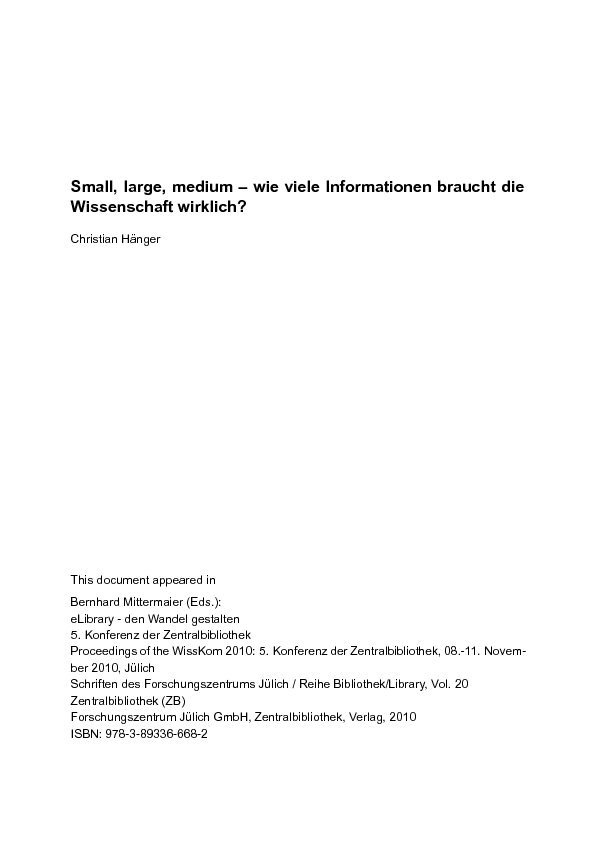 Small, large, medium – wie viele Informationen braucht die Wissenschaft wirklich?

Christian Hänger

This document appeared in

Bernhard Mittermaier (Eds.):
eLibrary - den Wandel gestalten
5. Konferenz der Zentralbibliothek
Proceedings of the WissKom 2010: 5. Konferenz der Zentralbibliothek, 08.-11. November 2010, Jülich
Schriften des Forschungszentrums Jülich / Reihe Bibliothek/Library, Vol. 20
Zentralbibliothek (ZB)
Forschungszentrum Jülich GmbH, Zentralbibliothek, Verlag, 2010
ISBN: 978-3-89336-668-2